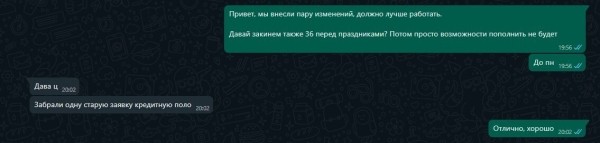 Привет, мы внесли пару изменений, должно лучше работать.

Давай закинем также 36 перед праздниками? Потом просто возможности пополнить не будет

19:56

До пн 19:56

Дава ц 20:02

Забрали одну старую заявку кредитную поло 20:02

Отлично, хорошо 20:02